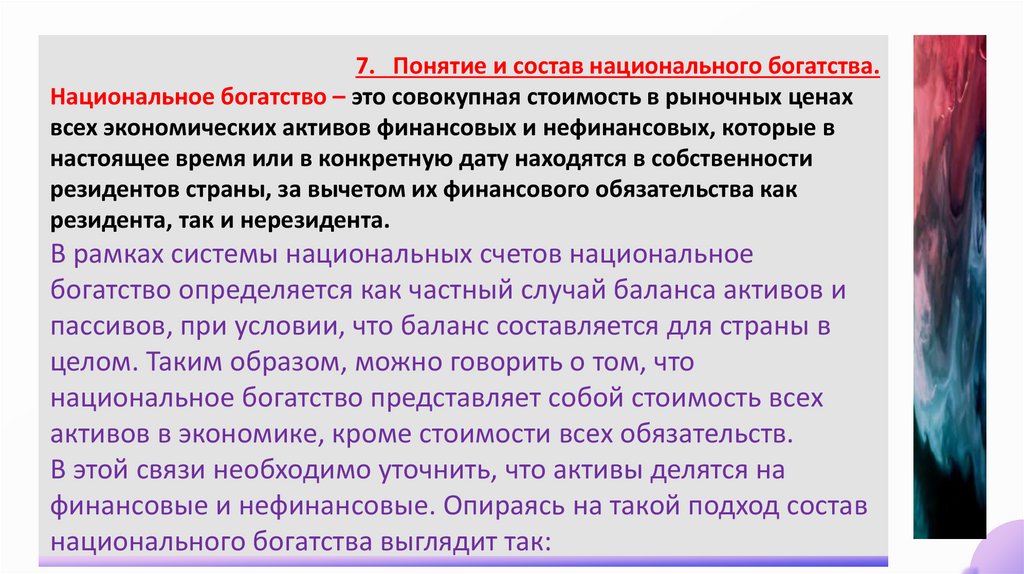 7. Понятие и состав национального богатства.

Национальное богатство – это совокупная стоимость в рыночных ценах всех экономических активов финансовых и нефинансовых, которые в настоящее время или в конкретную дату находятся в собственности резидентов страны, за вычетом их финансового обязательства как резидента, так и нерезидента.

В рамках системы национальных счетов национальное богатство определяется как частный случай баланса активов и пассивов, при условии, что баланс составляется для страны в целом. Таким образом, можно говорить о том, что национальное богатство представляет собой стоимость всех активов в экономике, кроме стоимости всех обязательств.

В этой связи необходимо уточнить, что активы делятся на финансовые и нефинансовые. Опираясь на такой подход состав национального богатства выглядит так: